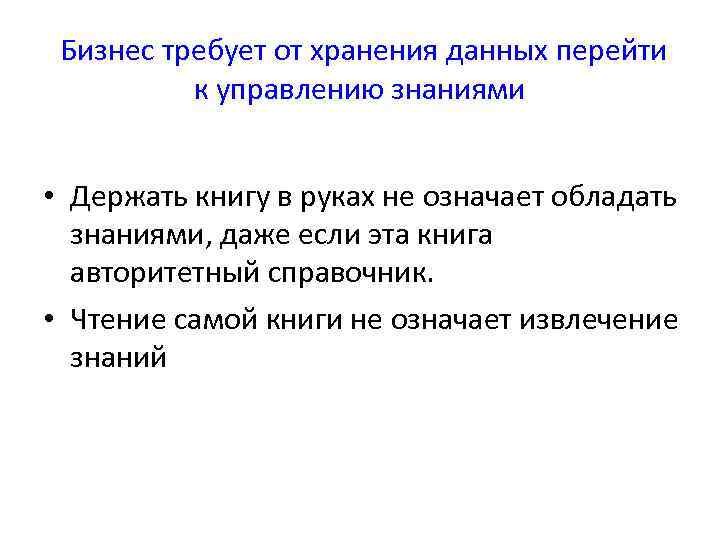 Бизнес требует от хранения данных перейти к управлению знаниями

• Держать книгу в руках не означает обладать знаниями, даже если эта книга авторитетный справочник.
• Чтение самой книги не означает извлечение знаний